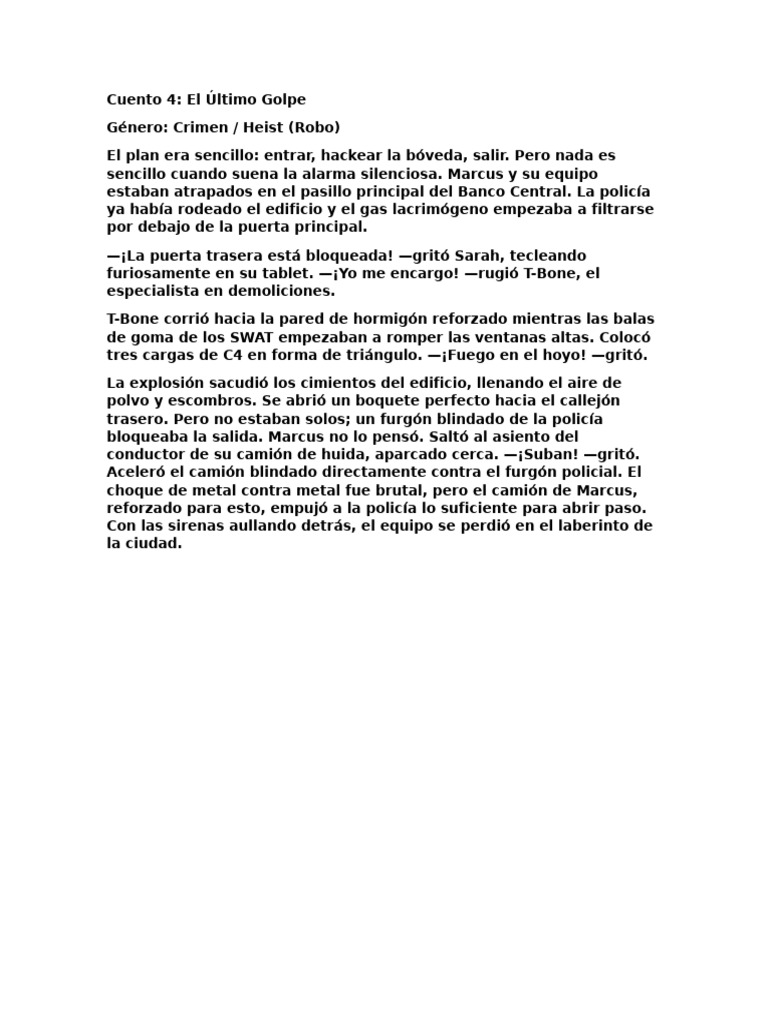 Cuento 4: El Último Golpe

Género: Crimen / Heist (Robo)

El plan era sencillo: entrar, hackear la bóveda, salir. Pero nada es sencillo cuando suena la alarma silenciosa. Marcus y su equipo estaban atrapados en el pasillo principal del Banco Central. La policía ya había rodeado el edificio y el gas lacrimógeno empezaba a filtrarse por debajo de la puerta principal.

—¡La puerta trasera está bloqueada! —gritó Sarah, tecleando furiosamente en su tablet. —¡Yo me encargo! —rugió T-Bone, el especialista en demoliciones.

T-Bone corrió hacia la pared de hormigón reforzado mientras las balas de goma de los SWAT empezaban a romper las ventanas altas. Colocó tres cargas de C4 en forma de triángulo. —¡Fuego en el hoyo! —gritó.

La explosión sacudió los cimientos del edificio, llenando el aire de polvo y escombros. Se abrió un boquete perfecto hacia el callejón trasero. Pero no estaban solos; un furgón blindado de la policía bloqueaba la salida. Marcus no lo pensó. Saltó al asiento del conductor de su camión de huida, aparcado cerca. —¡Suban! —gritó. Aceleró el camión blindado directamente contra el furgón policial. El choque de metal contra metal fue brutal, pero el camión de Marcus, reforzado para esto, empujó a la policía lo suficiente para abrir paso. Con las sirenas aullando detrás, el equipo se perdió en el laberinto de la ciudad.